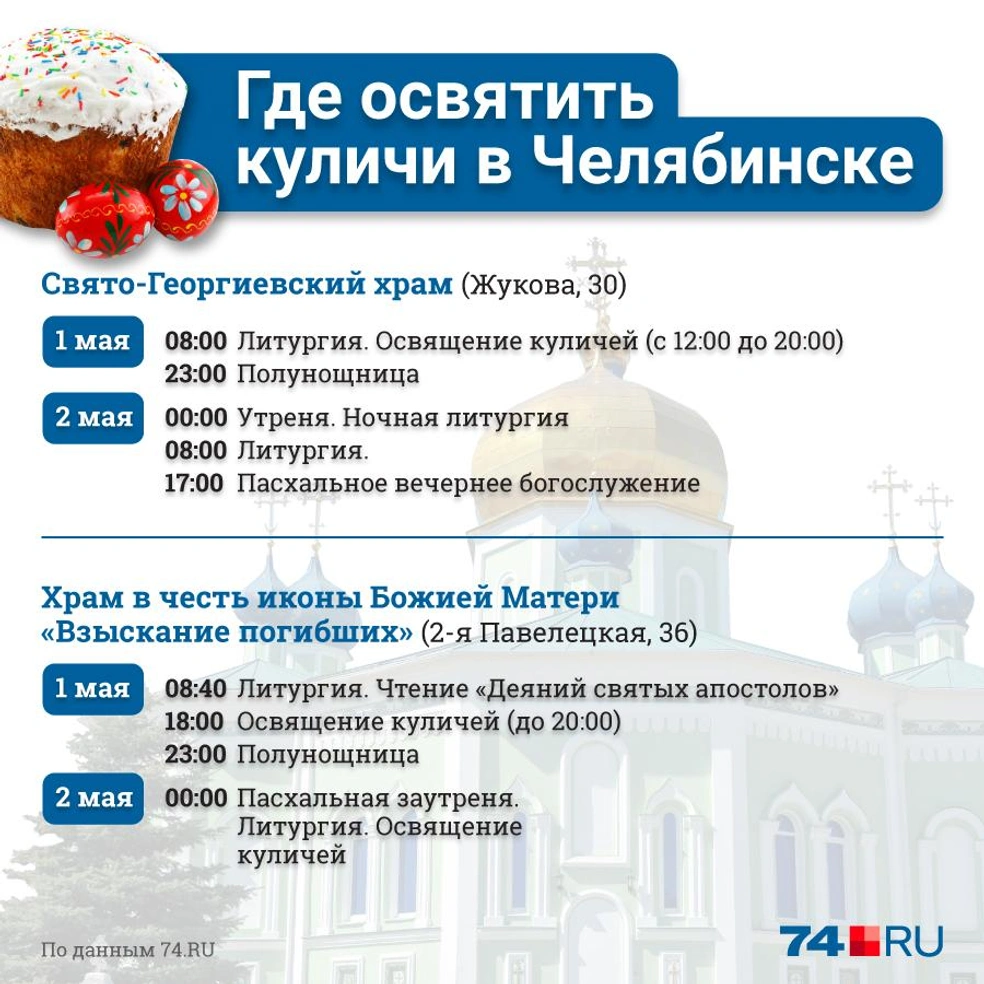 Где освятить куличи в Челябинске

Свято-Георгиевский храм (Жукова, 30)

1 мая
08:00 Литургия. Освящение куличей (с 12:00 до 20:00)
23:00 Полунощница

2 мая
00:00 Утреня. Ночная литургия
08:00 Литургия.
17:00 Пасхальное вечернее богослужение

Храм в честь иконы Божией Матери «Взыскание погибших» (2-я Павелецкая, 36)

1 мая
08:40 Литургия. Чтение «Деяний святых апостолов»
18:00 Освящение куличей (до 20:00)
23:00 Полунощница

2 мая
00:00 Пасхальная заутреня. Литургия. Освящение куличей

По данным 74.RU

74.RU